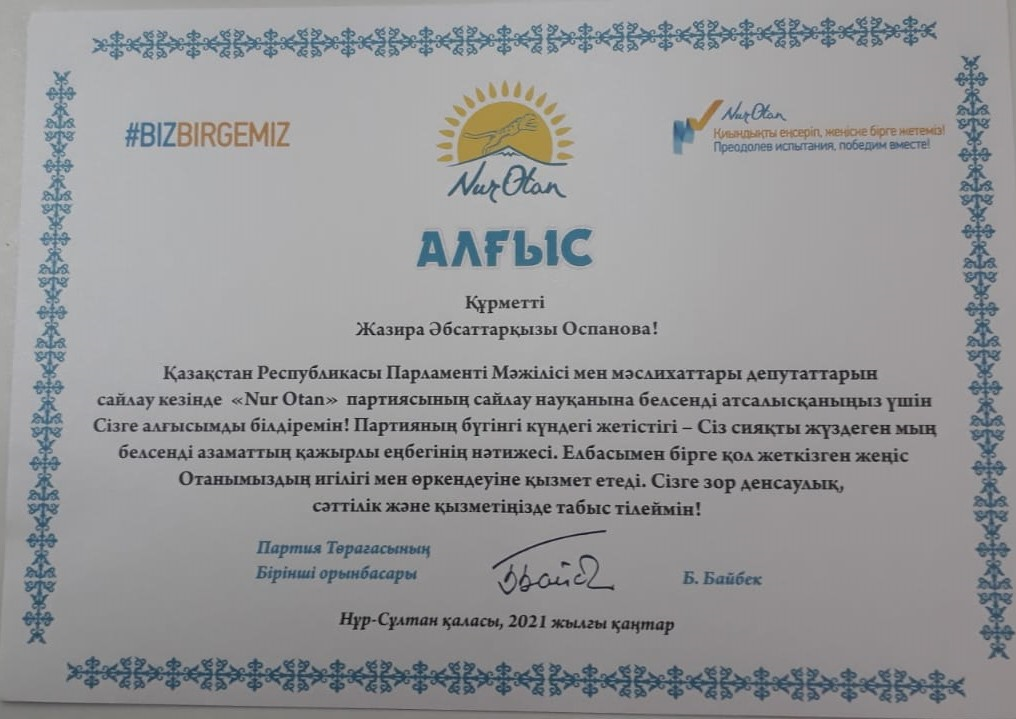 #BIZBIRGEMIZ

Nur Otan

Nur Otan
Қиындықты еңсеріп, жеңіске бірге жетеміз!
Преодолев испытания, победим вместе!

АЛҒЫС

Құрметті
Жазира Әбсаттарқызы Оспанова!

Қазақстан Республикасы Парламенті Мәжілісі мен мәслихаттары депутаттарын сайлау кезінде «Nur Otan» партиясының сайлау науқанына белсенді атсалысқаныңыз үшін Сізге алғысымды білдіремін! Партияның бүгінгі күндегі жетістігі – Сіз сияқты жүздеген мың белсенді азаматтың қажырлы еңбегінің нәтижесі. Елбасымен бірге қол жеткізген жеңіс Отанымыздың игілігі мен өркендеуіне қызмет етеді. Сізге зор денсаулық, сәттілік және қызметіңізде табыс тілеймін!

Партия Төрағасының
Бірінші орынбасары

Б. Байбек

Нұр-Сұлтан қаласы, 2021 жылғы қаңтар